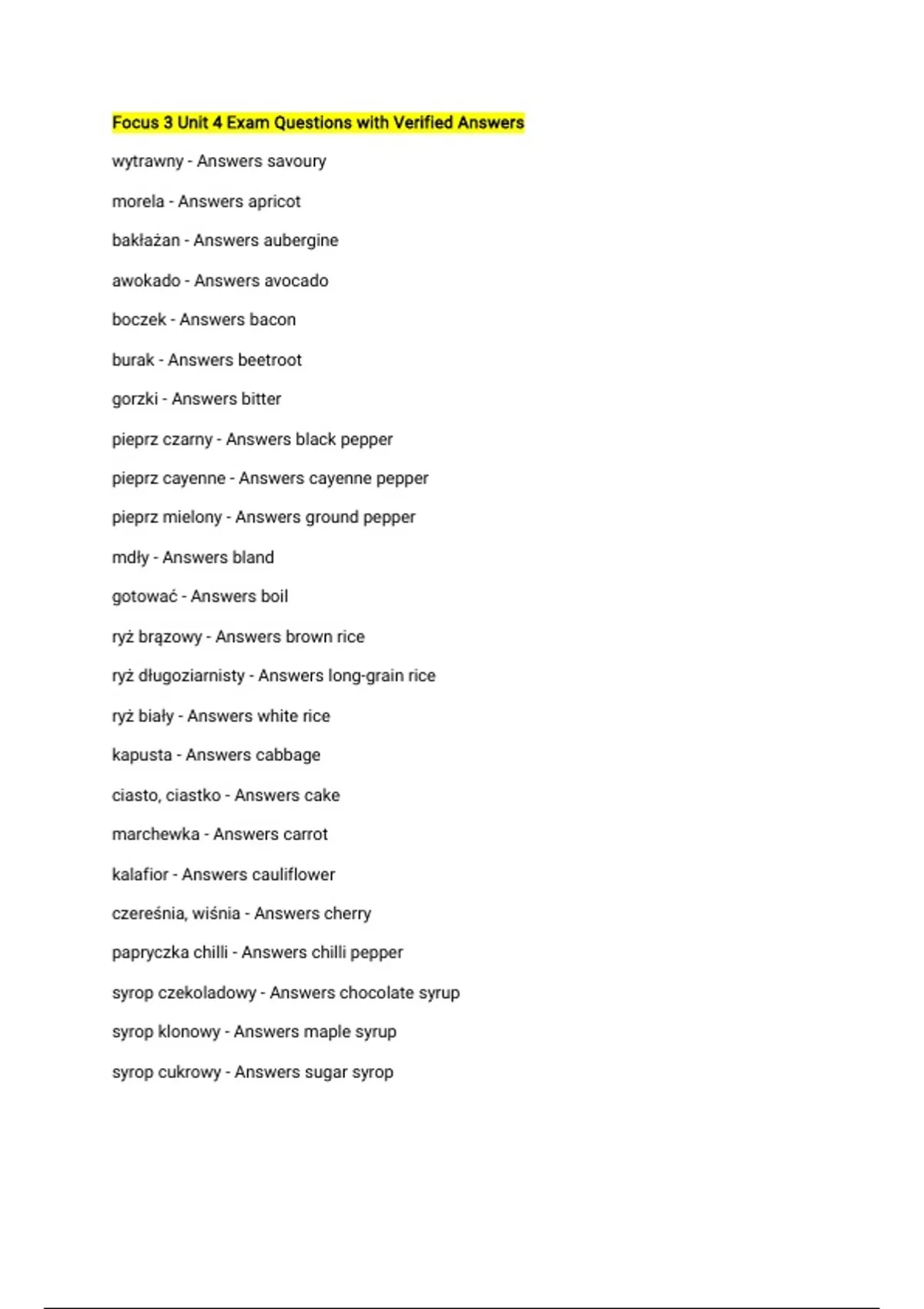 Focus 3 Unit 4 Exam Questions with Verified Answers

wytrawny - Answers savoury

morela - Answers apricot

bakłażan - Answers aubergine

awokado - Answers avocado

boczek - Answers bacon

burak - Answers beetroot

gorzki - Answers bitter

pieprz czarny - Answers black pepper

pieprz cayenne - Answers cayenne pepper

pieprz mielony - Answers ground pepper

mdły - Answers bland

gotować - Answers boil

ryż brązowy - Answers brown rice

ryż długoziarnisty - Answers long-grain rice

ryż biały - Answers white rice

kapusta - Answers cabbage

ciasto, ciastko - Answers cake

marchewka - Answers carrot

kalafior - Answers cauliflower

czereśnia, wiśnia - Answers cherry

papryczka chilli - Answers chilli pepper

syrop czekoladowy - Answers chocolate syrup

syrop klonowy - Answers maple syrup

syrop cukrowy - Answers sugar syrop